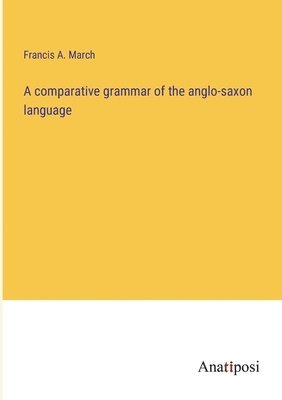 Francis A. March

A comparative grammar of the anglo-saxon language

Anatiposi